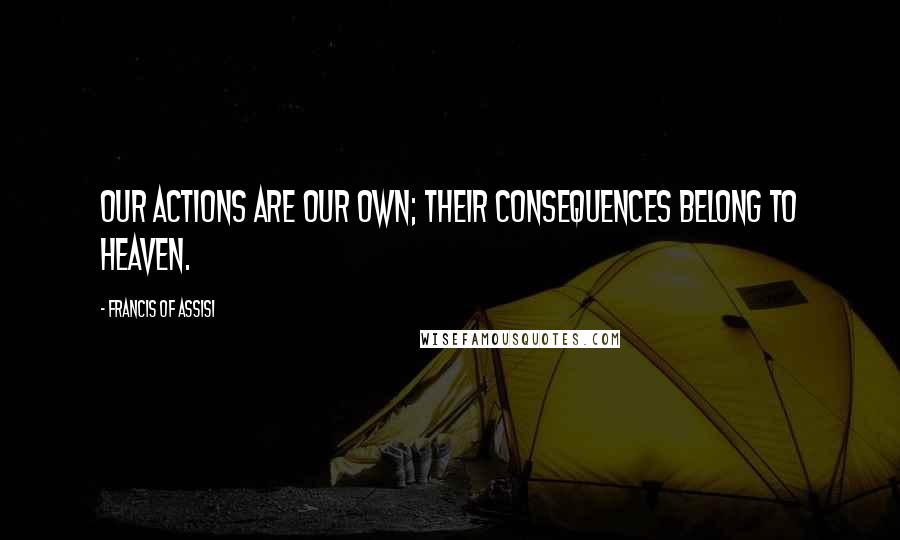 OUR ACTIONS ARE OUR OWN; THEIR CONSEQUENCES BELONG TO HEAVEN.

- FRANCIS OF ASSISI

WISEFAMOUSQUOTES.COM